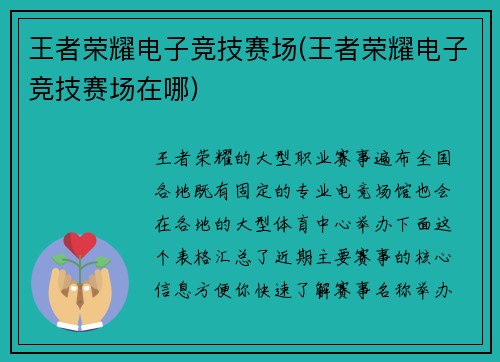 王者荣耀电子竞技赛场(王者荣耀电子竞技赛场在哪)

王者荣耀的大型职业赛事遍布全国各地既有固定的专业电竞场馆也会在各地的大型体育中心举办下面这个表格汇总了近期主要赛事的核心信息方便你快速了解赛事名称举办